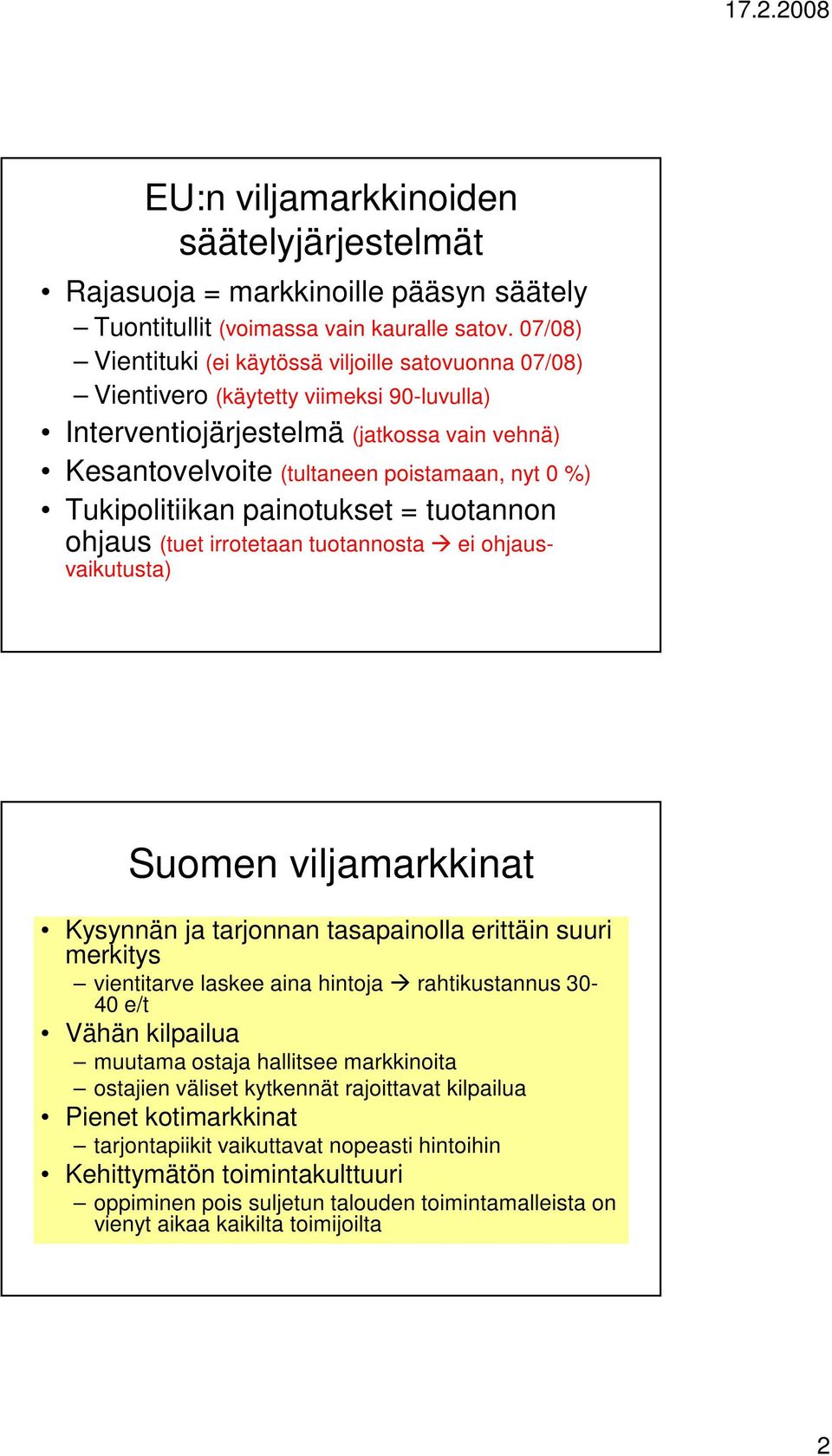 17.2.2008

EU:n viljamarkkinoiden säätelyjärjestelmät

• Rajasuoja = markkinoille pääsyn säätely
– Tuontitullit (voimassa vain kauralle satov. 07/08)
– Vientituki (ei käytössä viljoille satovuonna 07/08)
– Vientivero (käytetty viimeksi 90-luvulla)
• Interventiojärjestelmä (jatkossa vain vehnä)
• Kesantovelvoite (tultaneen poistamaan, nyt 0 %)
• Tukipolitiikan painotukset = tuotannon ohjaus (tuet irrotetaan tuotannosta → ei ohjausvaikutusta)

Suomen viljamarkkinat

• Kysynnän ja tarjonnan tasapainolla erittäin suuri merkitys
– vientitarve laskee aina hintoja → rahtikustannus 30-40 e/t
• Vähän kilpailua
– muutama ostaja hallitsee markkinoita
– ostajien väliset kytkennät rajoittavat kilpailua
• Pienet kotimarkkinat
– tarjontapiikit vaikuttavat nopeasti hintoihin
• Kehittymätön toimintakulttuuri
– oppiminen pois suljetun talouden toimintamalleista on vienyt aikaa kaikilta toimijoilta

2